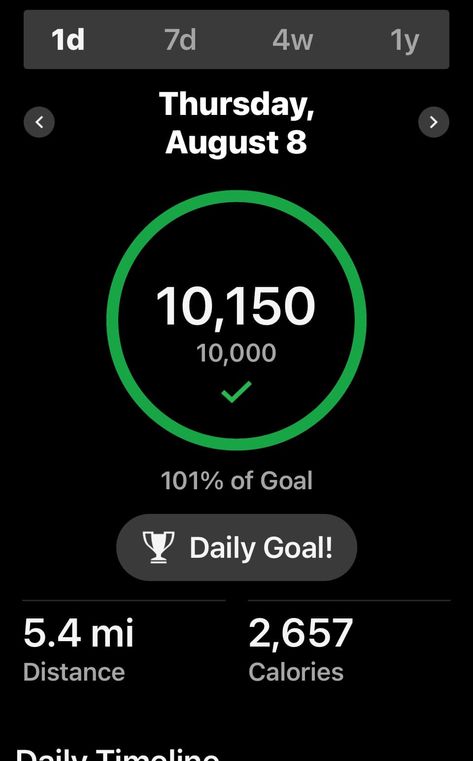 1d 7d 4w 1y

Thursday, August 8

10,150
10,000

101% of Goal

Daily Goal!

5.4 mi
Distance

2,657
Calories

Daily Timeline